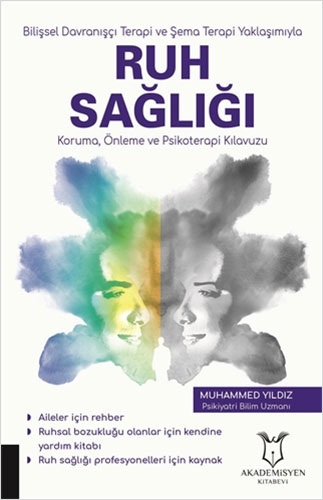 Bilişsel Davranışçı Terapi ve Şema Terapi Yaklaşımıyla

RUH SAĞLIĞI

Koruma, Önleme ve Psikoterapi Kılavuzu

MUHAMMED YILDIZ
Psikiyatri Bilim Uzmanı

Aileler için rehber

Ruhsal bozukluğu olanlar için kendine yardım kitabı

Ruh sağlığı profesyonelleri için kaynak

AKADEMİSYEN
KİTABEVİ